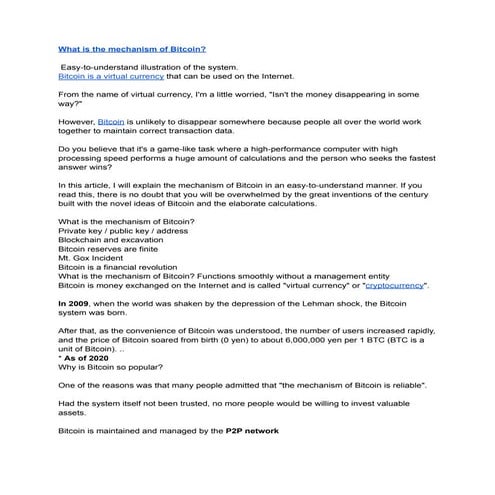 What is the mechanism of Bitcoin?

Easy-to-understand illustration of the system.
Bitcoin is a virtual currency that can be used on the Internet.

From the name of virtual currency, I'm a little worried, "Isn't the money disappearing in some way?"

However, Bitcoin is unlikely to disappear somewhere because people all over the world work together to maintain correct transaction data.

Do you believe that it's a game-like task where a high-performance computer with high processing speed performs a huge amount of calculations and the person who seeks the fastest answer wins?

In this article, I will explain the mechanism of Bitcoin in an easy-to-understand manner. If you read this, there is no doubt that you will be overwhelmed by the great inventions of the century built with the novel ideas of Bitcoin and the elaborate calculations.

What is the mechanism of Bitcoin?
Private key / public key / address
Blockchain and excavation
Bitcoin reserves are finite
Mt. Gox Incident
Bitcoin is a financial revolution
What is the mechanism of Bitcoin? Functions smoothly without a management entity
Bitcoin is money exchanged on the Internet and is called "virtual currency" or "cryptocurrency".

In 2009, when the world was shaken by the depression of the Lehman shock, the Bitcoin system was born.

After that, as the convenience of Bitcoin was understood, the number of users increased rapidly, and the price of Bitcoin soared from birth (0 yen) to about 6,000,000 yen per 1 BTC (BTC is a unit of Bitcoin). ..
* As of 2020
Why is Bitcoin so popular?

One of the reasons was that many people admitted that "the mechanism of Bitcoin is reliable".

Had the system itself not been trusted, no more people would be willing to invest valuable assets.

Bitcoin is maintained and managed by the P2P network